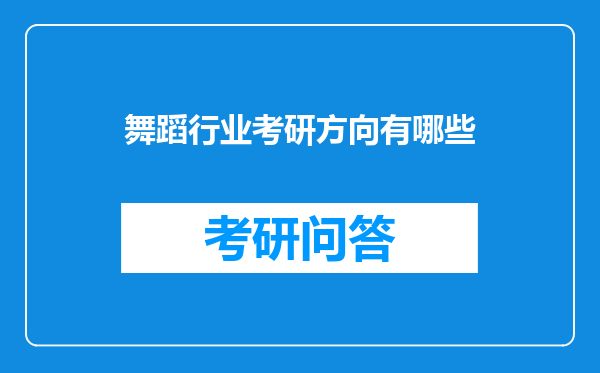 舞蹈行业考研方向有哪些

考研问答